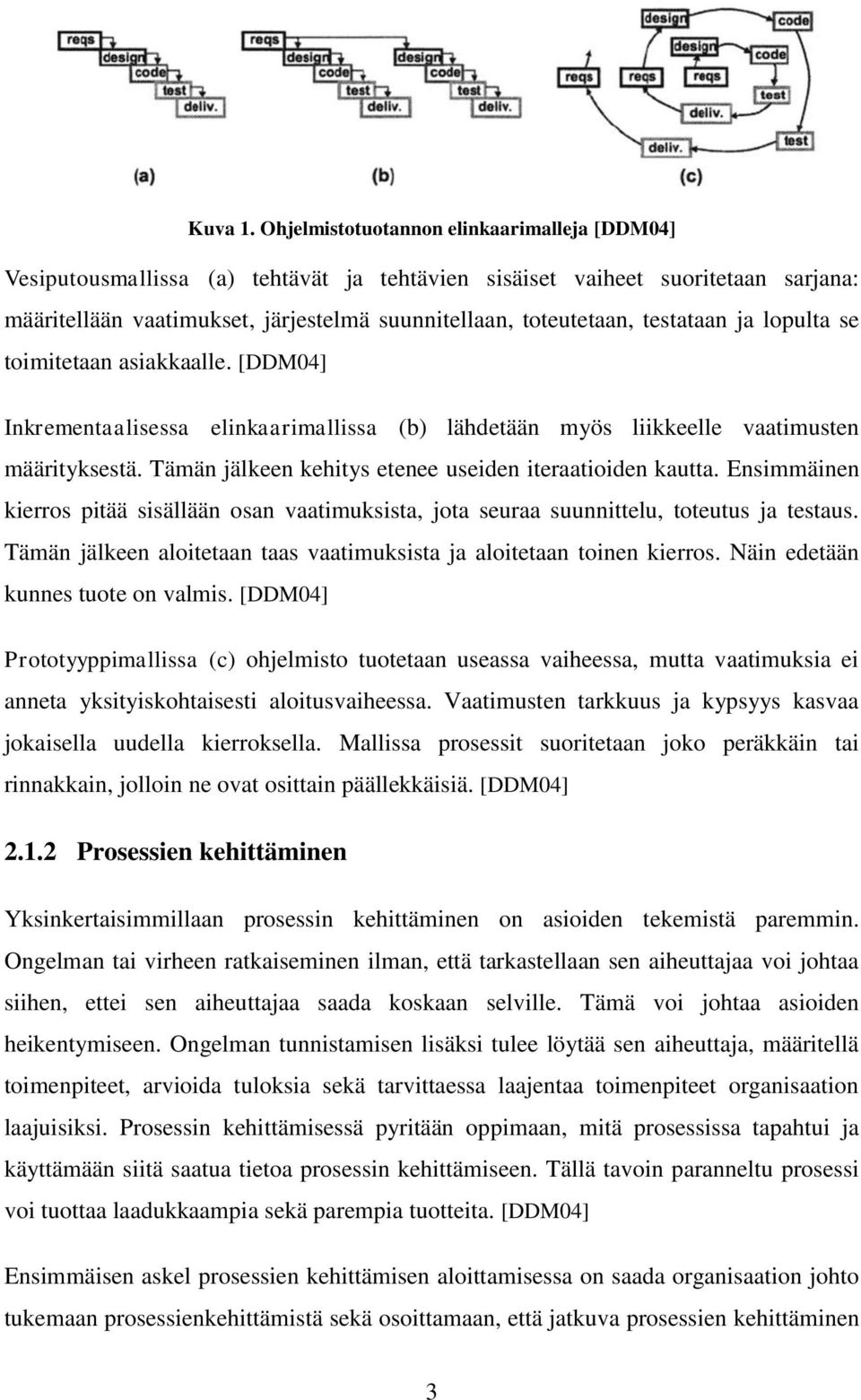 reqs
design
code
test
deliv.
(a)

reqs
design
code
test
deliv.
design
code
test
deliv.
(b)

design
code
design
code
reqs
reqs
reqs
test
deliv.
deliv.
test
(c)

Kuva 1. Ohjelmistotuotannon elinkaarimalleja [DDM04]

Vesiputousmallissa (a) tehtävät ja tehtävien sisäiset vaiheet suoritetaan sarjana: määritellään vaatimukset, järjestelmä suunnitellaan, toteutetaan, testataan ja lopulta se toimitetaan asiakkaalle. [DDM04]

Inkrementaalisessa elinkaarimallissa (b) lähdetään myös liikkeelle vaatimusten määrityksestä. Tämän jälkeen kehitys etenee useiden iteraatioiden kautta. Ensimmäinen kierros pitää sisällään osan vaatimuksista, jota seuraa suunnittelu, toteutus ja testaus. Tämän jälkeen aloitetaan taas vaatimuksista ja aloitetaan toinen kierros. Näin edetään kunnes tuote on valmis. [DDM04]

Prototyyppimallissa (c) ohjelmisto tuotetaan useassa vaiheessa, mutta vaatimuksia ei anneta yksityiskohtaisesti aloitusvaiheessa. Vaatimusten tarkkuus ja kypsyys kasvaa jokaisella uudella kierroksella. Mallissa prosessit suoritetaan joko peräkkäin tai rinnakkain, jolloin ne ovat osittain päällekkäisiä. [DDM04]

2.1.2 Prosessien kehittäminen

Yksinkertaisimmillaan prosessin kehittäminen on asioiden tekemistä paremmin. Ongelman tai virheen ratkaiseminen ilman, että tarkastellaan sen aiheuttajaa voi johtaa siihen, ettei sen aiheuttajaa saada koskaan selville. Tämä voi johtaa asioiden heikentymiseen. Ongelman tunnistamisen lisäksi tulee löytää sen aiheuttaja, määritellä toimenpiteet, arvioida tuloksia sekä tarvittaessa laajentaa toimenpiteet organisaation laajuisiksi. Prosessin kehittämisessä pyritään oppimaan, mitä prosessissa tapahtui ja käyttämään siitä saatua tietoa prosessin kehittämiseen. Tällä tavoin paranneltu prosessi voi tuottaa laadukkaampia sekä parempia tuotteita. [DDM04]

Ensimmäisen askel prosessien kehittämisen aloittamisessa on saada organisaation johto tukemaan prosessienkehittämistä sekä osoittamaan, että jatkuva prosessien kehittäminen

3